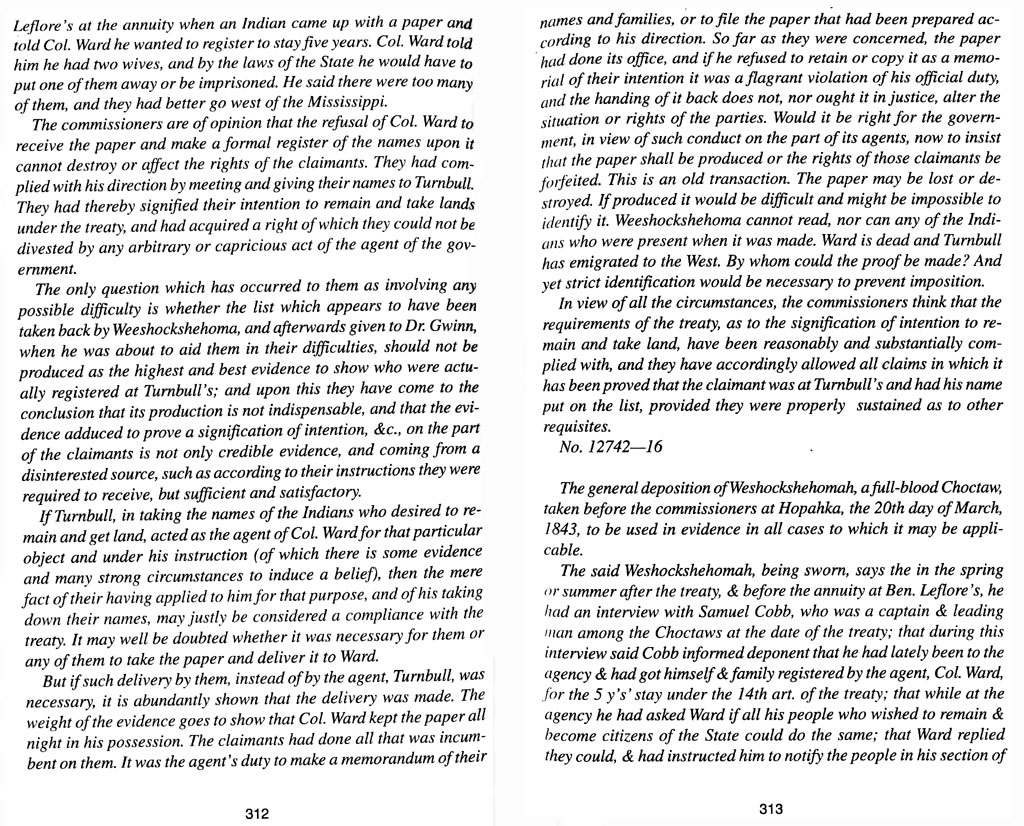 Leflore's at the annuity when an Indian came up with a paper and told Col. Ward he wanted to register to stay five years. Col. Ward told him he had two wives, and by the laws of the State he would have to put one of them away or be imprisoned. He said there were too many of them, and they had better go west of the Mississippi.

The commissioners are of opinion that the refusal of Col. Ward to receive the paper and make a formal register of the names upon it cannot destroy or affect the rights of the claimants. They had complied with his direction by meeting and giving their names to Turnbull. They had thereby signified their intention to remain and take lands under the treaty, and had acquired a right of which they could not be divested by any arbitrary or capricious act of the agent of the government.

The only question which has occurred to them as involving any possible difficulty is whether the list which appears to have been taken back by Weeshockshehoma, and afterwards given to Dr. Gwinn, when he was about to aid them in their difficulties, should not be produced as the highest and best evidence to show who were actually registered at Turnbull's; and upon this they have come to the conclusion that its production is not indispensable, and that the evidence adduced to prove a signification of intention, &c., on the part of the claimants is not only credible evidence, and coming from a disinterested source, such as according to their instructions they were required to receive, but sufficient and satisfactory.

If Turnbull, in taking the names of the Indians who desired to remain and get land, acted as the agent of Col. Ward for that particular object and under his instruction (of which there is some evidence and many strong circumstances to induce a belief), then the mere fact of their having applied to him for that purpose, and of his taking down their names, may justly be considered a compliance with the treaty. It may well be doubted whether it was necessary for them or any of them to take the paper and deliver it to Ward.

But if such delivery by them, instead of by the agent, Turnbull, was necessary, it is abundantly shown that the delivery was made. The weight of the evidence goes to show that Col. Ward kept the paper all night in his possession. The claimants had done all that was incumbent on them. It was the agent's duty to make a memorandum of their

312

names and families, or to file the paper that had been prepared according to his direction. So far as they were concerned, the paper had done its office, and if he refused to retain or copy it as a memorial of their intention it was a flagrant violation of his official duty, and the handing of it back does not, nor ought it in justice, alter the situation or rights of the parties. Would it be right for the government, in view of such conduct on the part of its agents, now to insist that the paper shall be produced or the rights of those claimants be forfeited. This is an old transaction. The paper may be lost or destroyed. If produced it would be difficult and might be impossible to identify it. Weeshockshehoma cannot read, nor can any of the Indians who were present when it was made. Ward is dead and Turnbull has emigrated to the West. By whom could the proof be made? And yet strict identification would be necessary to prevent imposition.

In view of all the circumstances, the commissioners think that the requirements of the treaty, as to the signification of intention to remain and take land, have been reasonably and substantially complied with, and they have accordingly allowed all claims in which it has been proved that the claimant was at Turnbull's and had his name put on the list, provided they were properly sustained as to other requisites.

No. 12742—16

The general deposition of Weshockshehomah, a full-blood Choctaw, taken before the commissioners at Hopahka, the 20th day of March, 1843, to be used in evidence in all cases to which it may be applicable.

The said Weshockshehomah, being sworn, says the in the spring or summer after the treaty, & before the annuity at Ben. Leflore's, he had an interview with Samuel Cobb, who was a captain & leading man among the Choctaws at the date of the treaty; that during this interview said Cobb informed deponent that he had lately been to the agency & had got himself & family registered by the agent, Col. Ward, for the 5 y's' stay under the 14th art. of the treaty; that while at the agency he had asked Ward if all his people who wished to remain & become citizens of the State could do the same; that Ward replied they could, & had instructed him to notify the people in his section of

313